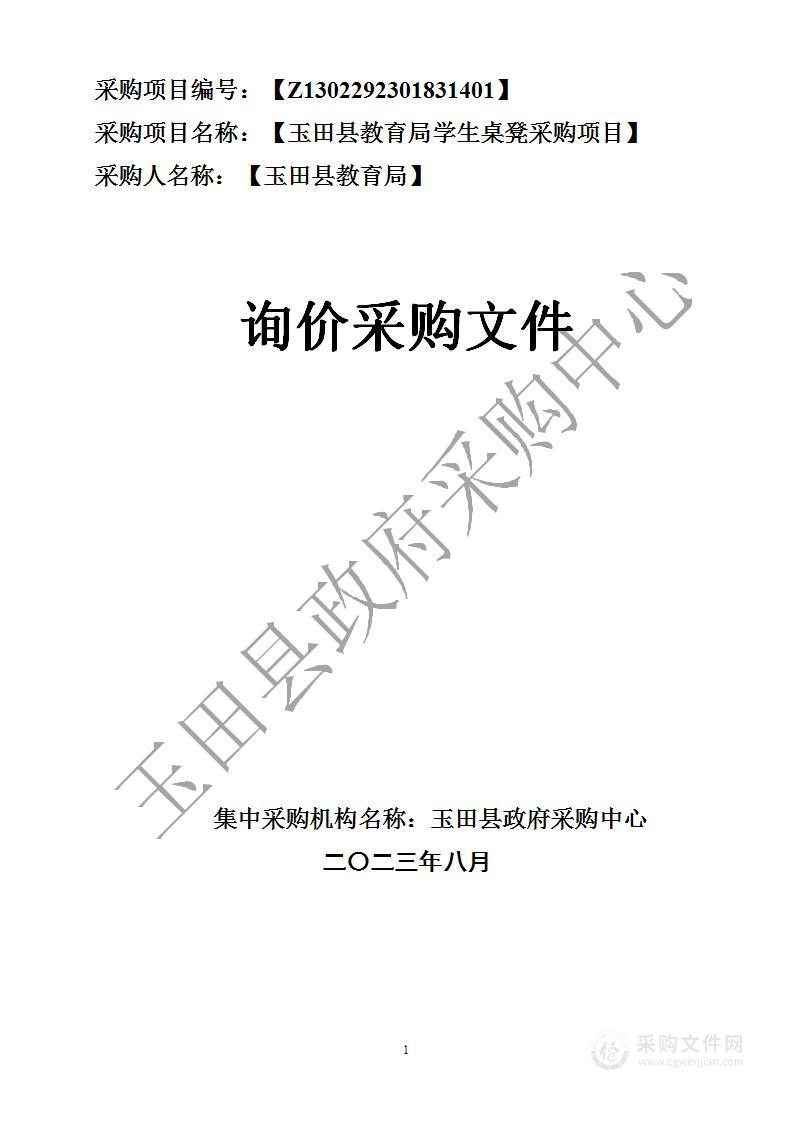 采购项目编号：【Z1302292301831401】
采购项目名称：【玉田县教育局学生桌凳采购项目】
采购人名称：【玉田县教育局】

询价采购文件

玉田县政府采购中心

集中采购机构名称：玉田县政府采购中心
二〇二三年八月

1

采购文件网
www.cgwenjian.com